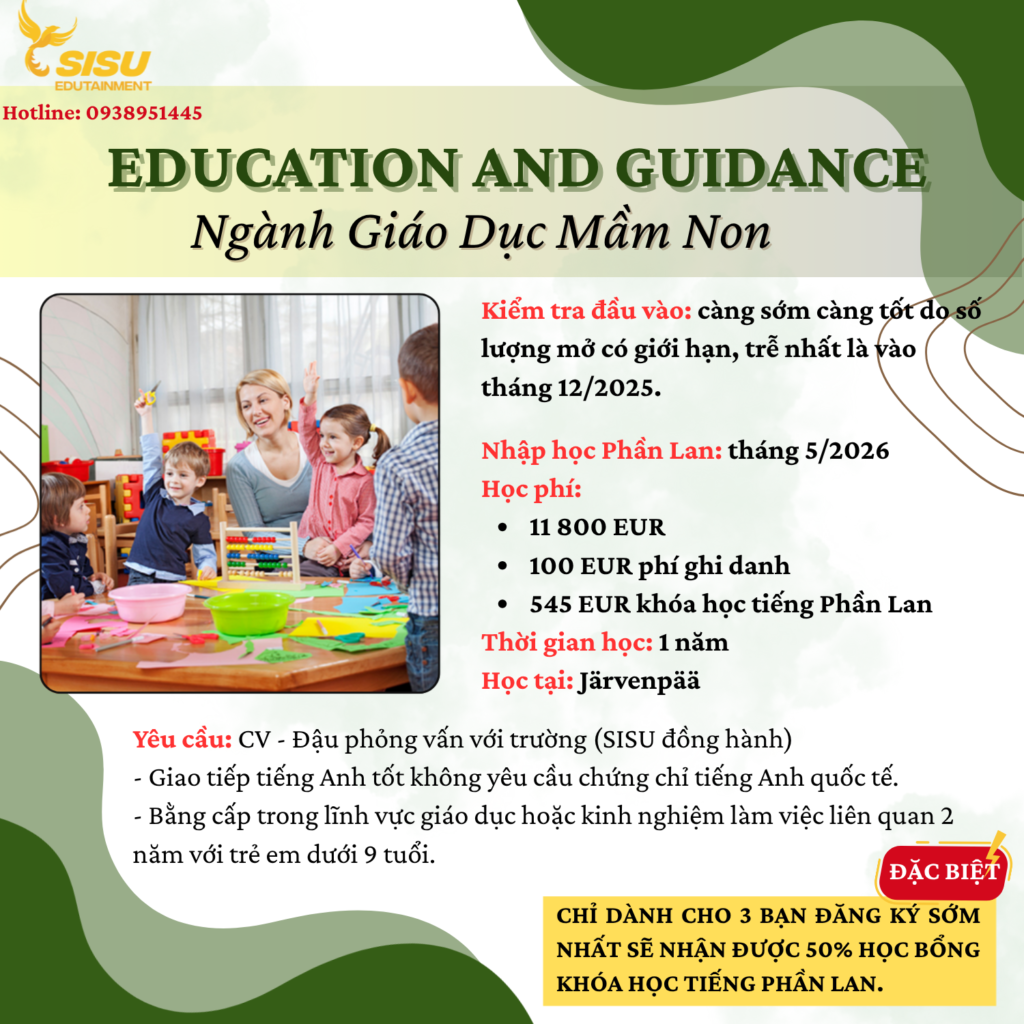 SISU
EDUTAINMENT

Hotline: 0938951445

EDUCATION AND GUIDANCE

Ngành Giáo Dục Mầm Non

Kiểm tra đầu vào: càng sớm càng tốt do số lượng mở có giới hạn, trễ nhất là vào tháng 12/2025.

Nhập học Phần Lan: tháng 5/2026

Học phí:

• 11 800 EUR
• 100 EUR phí ghi danh
• 545 EUR khóa học tiếng Phần Lan

Thời gian học: 1 năm

Học tại: Järvenpää

Yêu cầu: CV - Đậu phỏng vấn với trường (SISU đồng hành)
- Giao tiếp tiếng Anh tốt không yêu cầu chứng chỉ tiếng Anh quốc tế.
- Bằng cấp trong lĩnh vực giáo dục hoặc kinh nghiệm làm việc liên quan 2 năm với trẻ em dưới 9 tuổi.

ĐẶC BIỆT

CHỈ DÀNH CHO 3 BẠN ĐĂNG KÝ SỚM NHẤT SẼ NHẬN ĐƯỢC 50% HỌC BỔNG KHÓA HỌC TIẾNG PHẦN LAN.